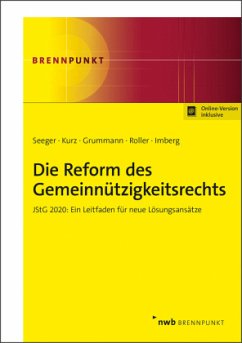 BRENNPUNKT

Online-Version inklusive

Seeger · Kurz · Grummann · Roller · Imberg

Die Reform des Gemeinnützigkeitsrechts

JStG 2020: Ein Leitfaden für neue Lösungsansätze

nwb BRENNPUNKT